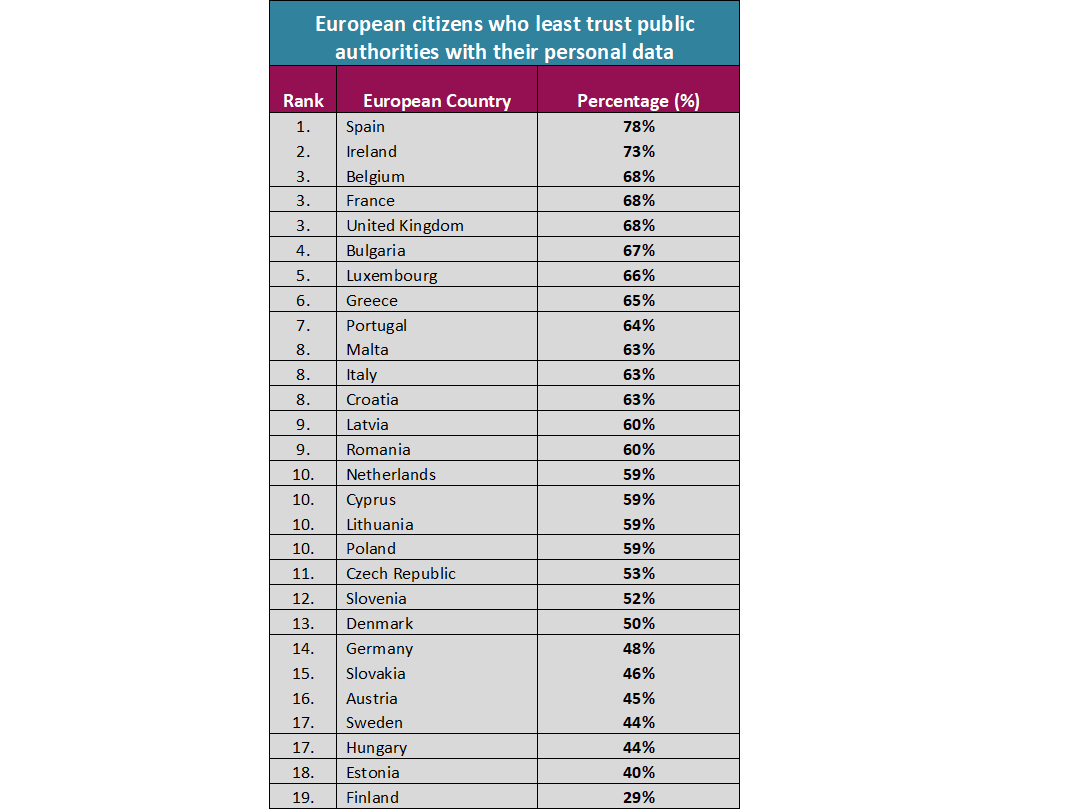 European citizens who least trust public authorities with their personal data

| Rank | European Country | Percentage (%) |
|---|---|---|
| 1. | Spain | 78% |
| 2. | Ireland | 73% |
| 3. | Belgium | 68% |
| 3. | France | 68% |
| 3. | United Kingdom | 68% |
| 4. | Bulgaria | 67% |
| 5. | Luxembourg | 66% |
| 6. | Greece | 65% |
| 7. | Portugal | 64% |
| 8. | Malta | 63% |
| 8. | Italy | 63% |
| 8. | Croatia | 63% |
| 9. | Latvia | 60% |
| 9. | Romania | 60% |
| 10. | Netherlands | 59% |
| 10. | Cyprus | 59% |
| 10. | Lithuania | 59% |
| 10. | Poland | 59% |
| 11. | Czech Republic | 53% |
| 12. | Slovenia | 52% |
| 13. | Denmark | 50% |
| 14. | Germany | 48% |
| 15. | Slovakia | 46% |
| 16. | Austria | 45% |
| 17. | Sweden | 44% |
| 17. | Hungary | 44% |
| 18. | Estonia | 40% |
| 19. | Finland | 29% |